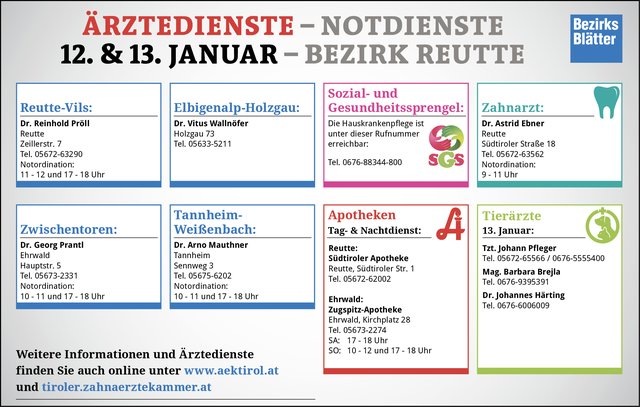 ÄRZTEDIENSTE – NOTDIENSTE
12. & 13. JANUAR – BEZIRK REUTTE

Bezirks Blätter

Reutte-Vils:
Dr. Reinhold Pröll
Reutte
Zeillerstr. 7
Tel. 05672-63290
Notordination:
11 - 12 und 17 - 18 Uhr

Elbigenalp-Holzgau:
Dr. Vitus Wallnöfer
Holzgau 73
Tel. 05633-5211

Sozial- und Gesundheitssprengel:
Die Hauskrankenpflege ist unter dieser Rufnummer erreichbar:
Tel. 0676-88344-800
SGS

Zahnarzt:
Dr. Astrid Ebner
Reutte
Südtiroler Straße 18
Tel. 05672-63562
Notordination:
9 - 11 Uhr

Zwischentoren:
Dr. Georg Prantl
Ehrwald
Hauptstr. 5
Tel. 05673-2331
Notordination:
10 - 11 und 17 - 18 Uhr

Tannheim-Weißenbach:
Dr. Arno Mauthner
Tannheim
Sennweg 3
Tel. 05675-6202
Notordination:
10 - 11 und 17 - 18 Uhr

Apotheken
Tag- & Nachtdienst:
Reutte:
Südtiroler Apotheke
Reutte, Südtiroler Str. 1
Tel. 05672-62002

Ehrwald:
Zugspitz-Apotheke
Ehrwald, Kirchplatz 28
Tel. 05673-2274
SA: 17 - 18 Uhr
SO: 10 - 12 und 17 - 18 Uhr

Tierärzte
13. Januar:
Tzt. Johann Pfleger
Tel. 05672-65566 / 0676-5555400
Mag. Barbara Brejla
Tel. 0676-9395391
Dr. Johannes Härting
Tel. 0676-6006009

Weitere Informationen und Ärztedienste finden Sie auch online unter www.aektirol.at und tiroler.zahnaerztekammer.at